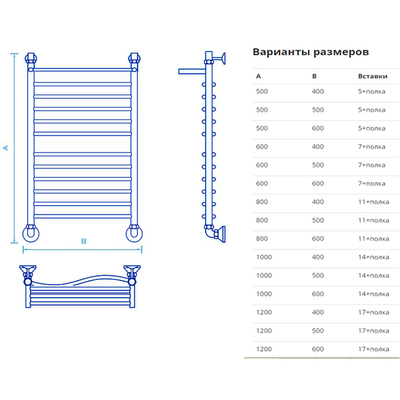 A

B

Варианты размеров

| A | B | Вставки |
|---|---|---|
| 500 | 400 | 5+полка |
| 500 | 500 | 5+полка |
| 500 | 600 | 5+полка |
| 600 | 400 | 7+полка |
| 600 | 500 | 7+полка |
| 600 | 600 | 7+полка |
| 800 | 400 | 11+полка |
| 800 | 500 | 11+полка |
| 800 | 600 | 11+полка |
| 1000 | 400 | 14+полка |
| 1000 | 500 | 14+полка |
| 1000 | 600 | 14+полка |
| 1200 | 400 | 17+полка |
| 1200 | 500 | 17+полка |
| 1200 | 600 | 17+полка |